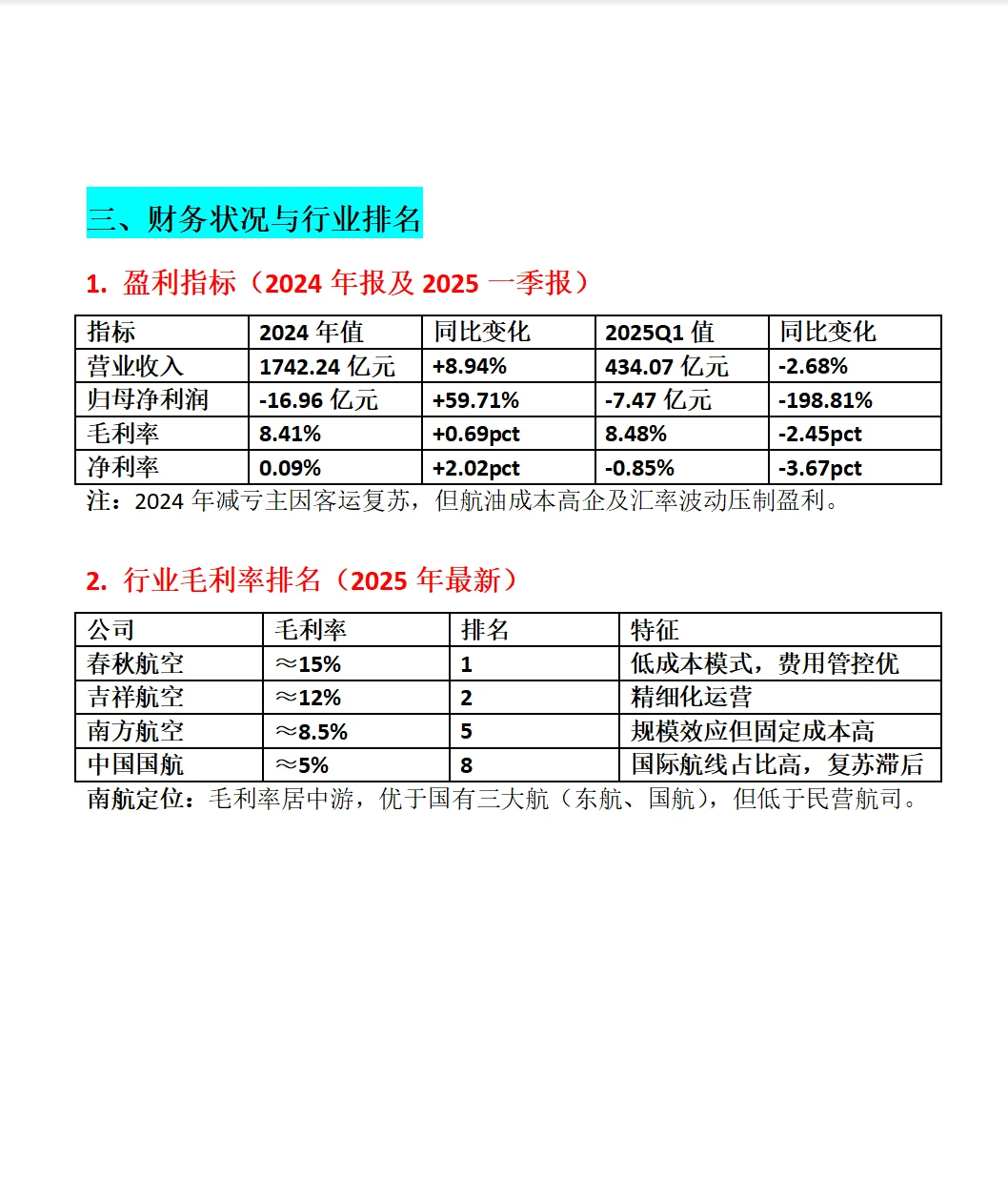 三、财务状况与行业排名

1. 盈利指标（2024 年报及 2025 一季报）

| 指标 | 2024 年值 | 同比变化 | 2025Q1 值 | 同比变化 |
|---|---|---|---|---|
| 营业收入 | 1742.24 亿元 | +8.94% | 434.07 亿元 | -2.68% |
| 归母净利润 | -16.96 亿元 | +59.71% | -7.47 亿元 | -198.81% |
| 毛利率 | 8.41% | +0.69pct | 8.48% | -2.45pct |
| 净利率 | 0.09% | +2.02pct | -0.85% | -3.67pct |

注：2024 年减亏主因客运复苏，但航油成本高企及汇率波动压制盈利。

2. 行业毛利率排名（2025 年最新）

| 公司 | 毛利率 | 排名 | 特征 |
|---|---|---|---|
| 春秋航空 | ≈15% | 1 | 低成本模式，费用管控优 |
| 吉祥航空 | ≈12% | 2 | 精细化运营 |
| 南方航空 | ≈8.5% | 5 | 规模效应但固定成本高 |
| 中国国航 | ≈5% | 8 | 国际航线占比高，复苏滞后 |

南航定位：毛利率居中游，优于国有三大航（东航、国航），但低于民营航司。